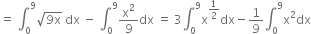 $= \int_0^9 \sqrt{9x}\, dx - \int_0^9 \frac{x^2}{9} dx = 3\int_0^9 x^{\frac{1}{2}} dx - \frac{1}{9}\int_0^9 x^2 dx$